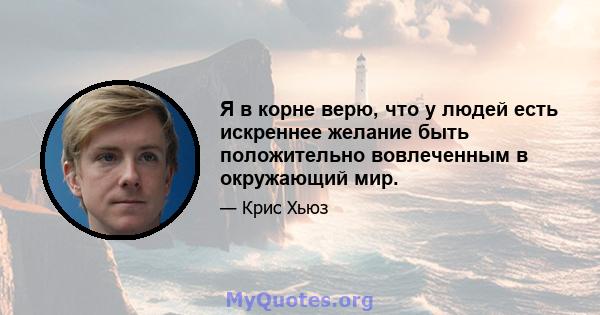 Я в корне верю, что у людей есть искреннее желание быть положительно вовлеченным в окружающий мир.

— Крис Хьюз

MyQuotes.org